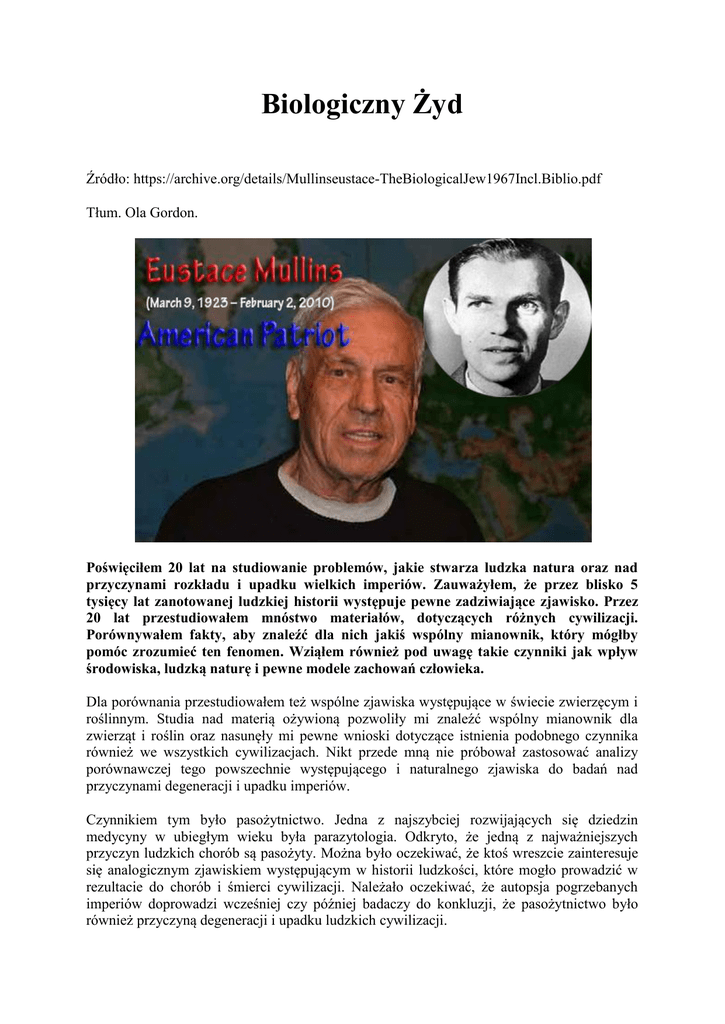 Biologiczny Żyd

Źródło: https://archive.org/details/Mullinseustace-TheBiologicalJew1967Incl.Biblio.pdf

Tłum. Ola Gordon.

Eustace Mullins
(March 9, 1923 – February 2, 2010)
American Patriot

Poświęciłem 20 lat na studiowanie problemów, jakie stwarza ludzka natura oraz nad przyczynami rozkładu i upadku wielkich imperiów. Zauważyłem, że przez blisko 5 tysięcy lat zanotowanej ludzkiej historii występuje pewne zadziwiające zjawisko. Przez 20 lat przestudiowałem mnóstwo materiałów, dotyczących różnych cywilizacji. Porównywałem fakty, aby znaleźć dla nich jakiś wspólny mianownik, który mógłby pomóc zrozumieć ten fenomen. Wziąłem również pod uwagę takie czynniki jak wpływ środowiska, ludzką naturę i pewne modele zachowań człowieka.

Dla porównania przestudiowałem też wspólne zjawiska występujące w świecie zwierzęcym i roślinnym. Studia nad materią ożywioną pozwoliły mi znaleźć wspólny mianownik dla zwierząt i roślin oraz nasunęły mi pewne wnioski dotyczące istnienia podobnego czynnika również we wszystkich cywilizacjach. Nikt przede mną nie próbował zastosować analizy porównawczej tego powszechnie występującego i naturalnego zjawiska do badań nad przyczynami degeneracji i upadku imperiów.

Czynnikiem tym było pasożytnictwo. Jedna z najszybciej rozwijających się dziedzin medycyny w ubiegłym wieku była parazytologia. Odkryto, że jedną z najważniejszych przyczyn ludzkich chorób są pasożyty. Można było oczekiwać, że ktoś wreszcie zainteresuje się analogicznym zjawiskiem występującym w historii ludzkości, które mogło prowadzić w rezultacie do chorób i śmierci cywilizacji. Należało oczekiwać, że autopsja pogrzebanych imperiów doprowadzi wcześniej czy później badaczy do konkluzji, że pasożytnictwo było również przyczyną degeneracji i upadku ludzkich cywilizacji.